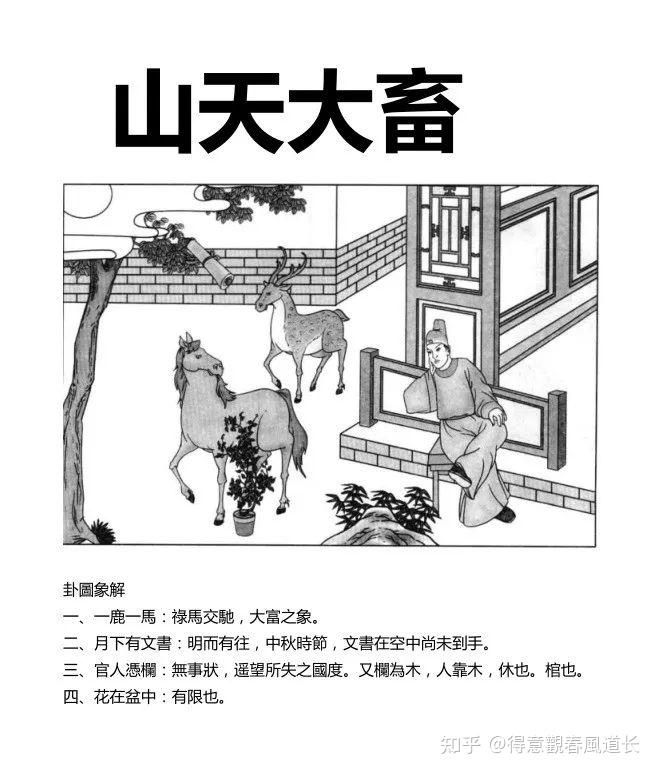 山天大畜

卦圖象解

一、一鹿一馬：祿馬交馳，大富之象。

二、月下有文書：明而有往，中秋時節，文書在空中尚未到手。

三、官人憑欄：無事狀，遥望所失之國度。又欄為木，人靠木，休也。棺也。

四、花在盆中：有限也。

知乎 @得意觀春風道长